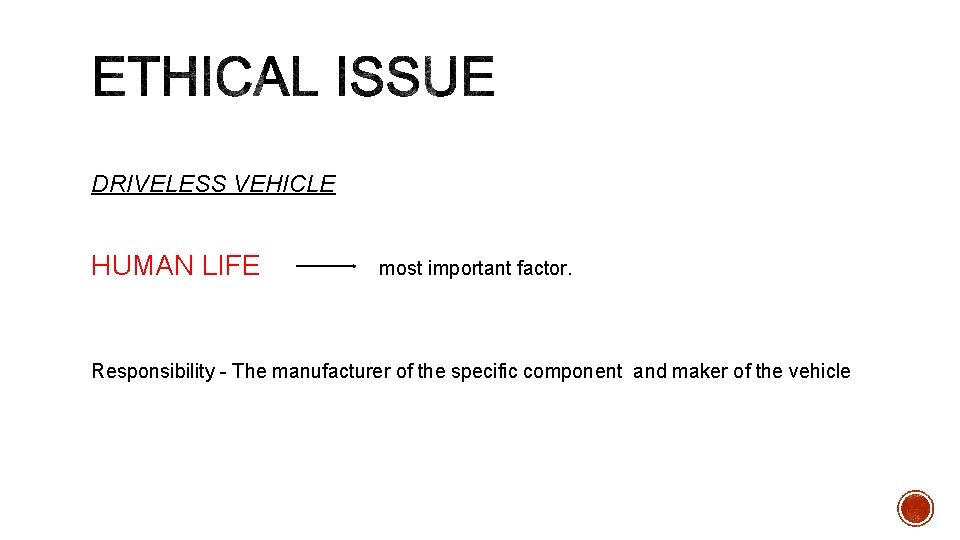 ETHICAL ISSUE

DRIVELESS VEHICLE

HUMAN LIFE → most important factor.

Responsibility - The manufacturer of the specific component and maker of the vehicle